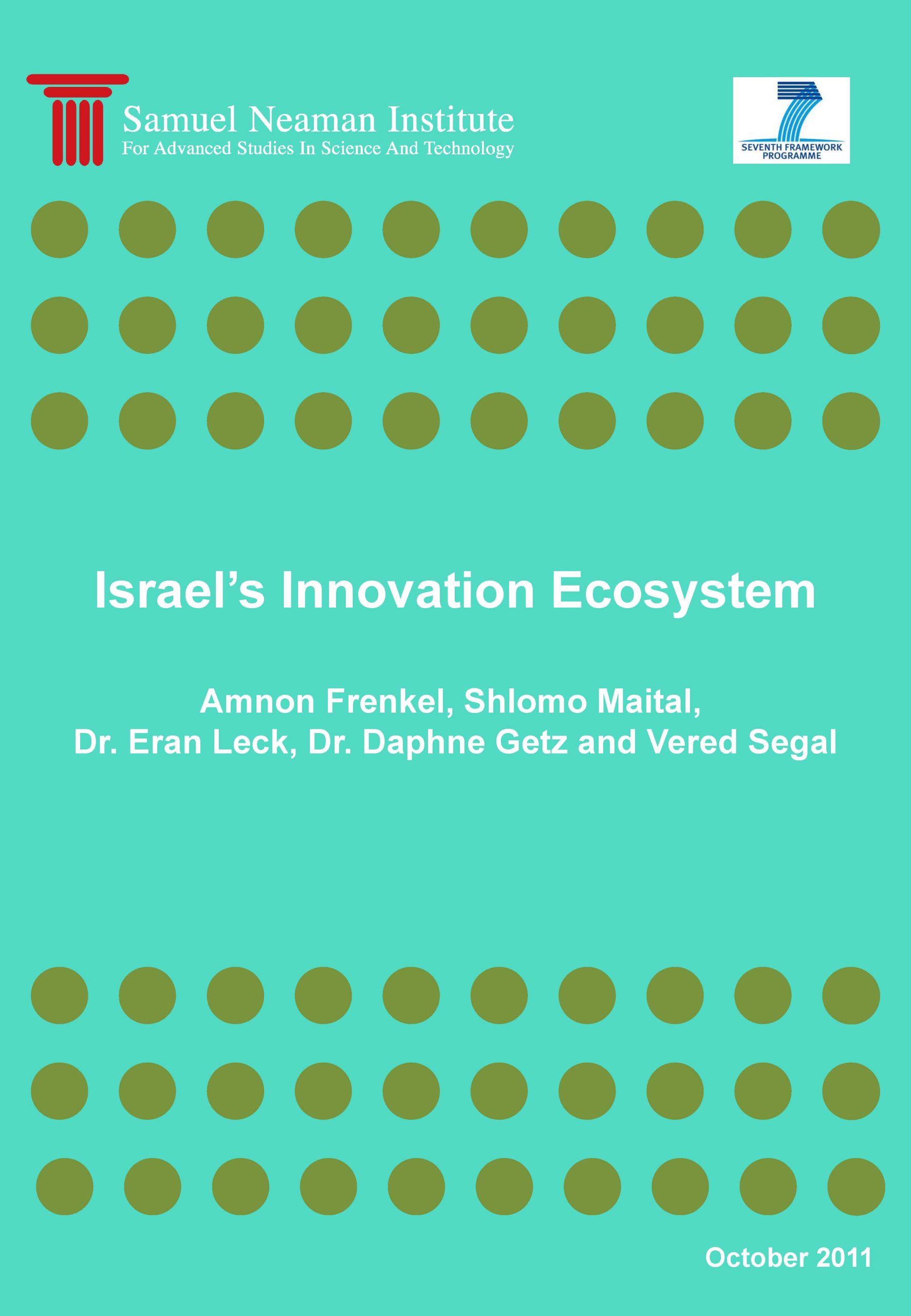 Samuel Neaman Institute
For Advanced Studies In Science And Technology

SEVENTH FRAMEWORK
PROGRAMME

Israel's Innovation Ecosystem

Amnon Frenkel, Shlomo Maital,
Dr. Eran Leck, Dr. Daphne Getz and Vered Segal

October 2011